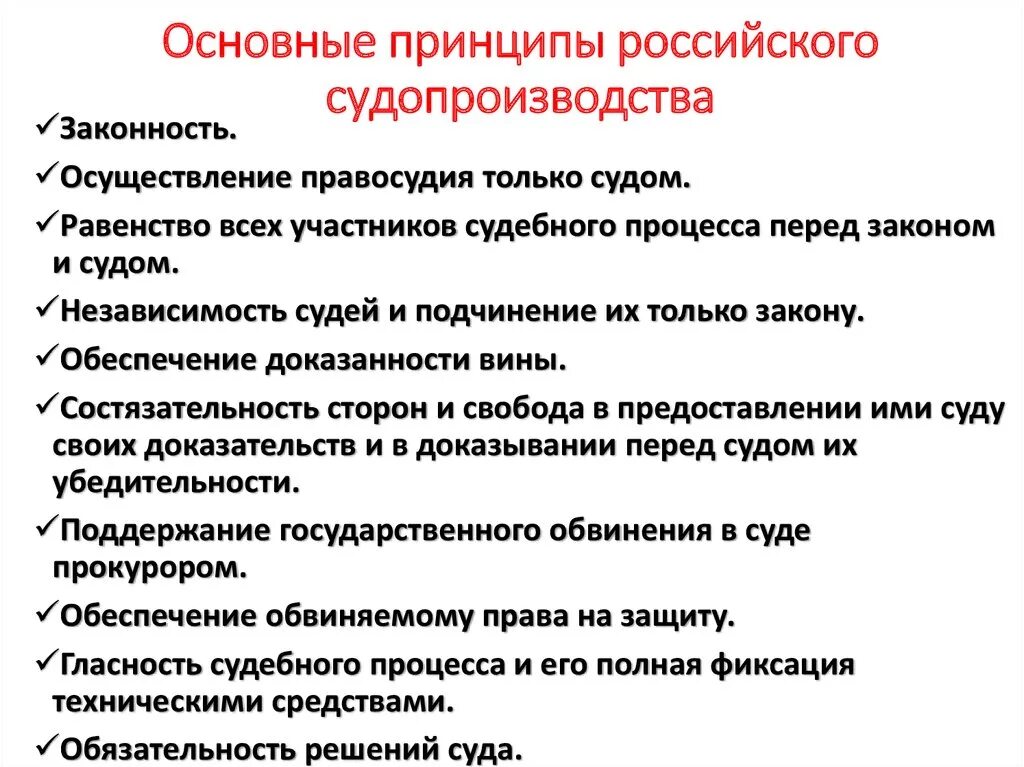 Основные принципы российского судопроизводства

✓Законность.

✓Осуществление правосудия только судом.

✓Равенство всех участников судебного процесса перед законом и судом.

✓Независимость судей и подчинение их только закону.

✓Обеспечение доказанности вины.

✓Состязательность сторон и свобода в предоставлении ими суду своих доказательств и в доказывании перед судом их убедительности.

✓Поддержание государственного обвинения в суде прокурором.

✓Обеспечение обвиняемому права на защиту.

✓Гласность судебного процесса и его полная фиксация техническими средствами.

✓Обязательность решений суда.